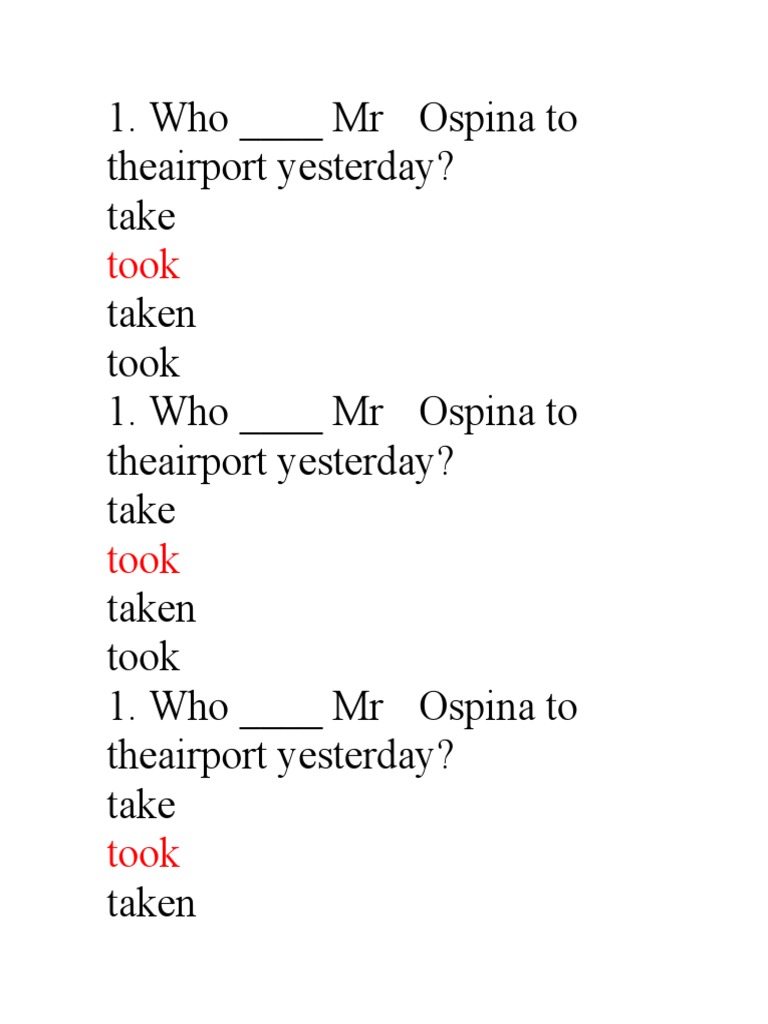 1. Who ____ Mr Ospina to theairport yesterday?
take
took
taken
took
1. Who ____ Mr Ospina to theairport yesterday?
take
took
taken
took
1. Who ____ Mr Ospina to theairport yesterday?
take
took
taken